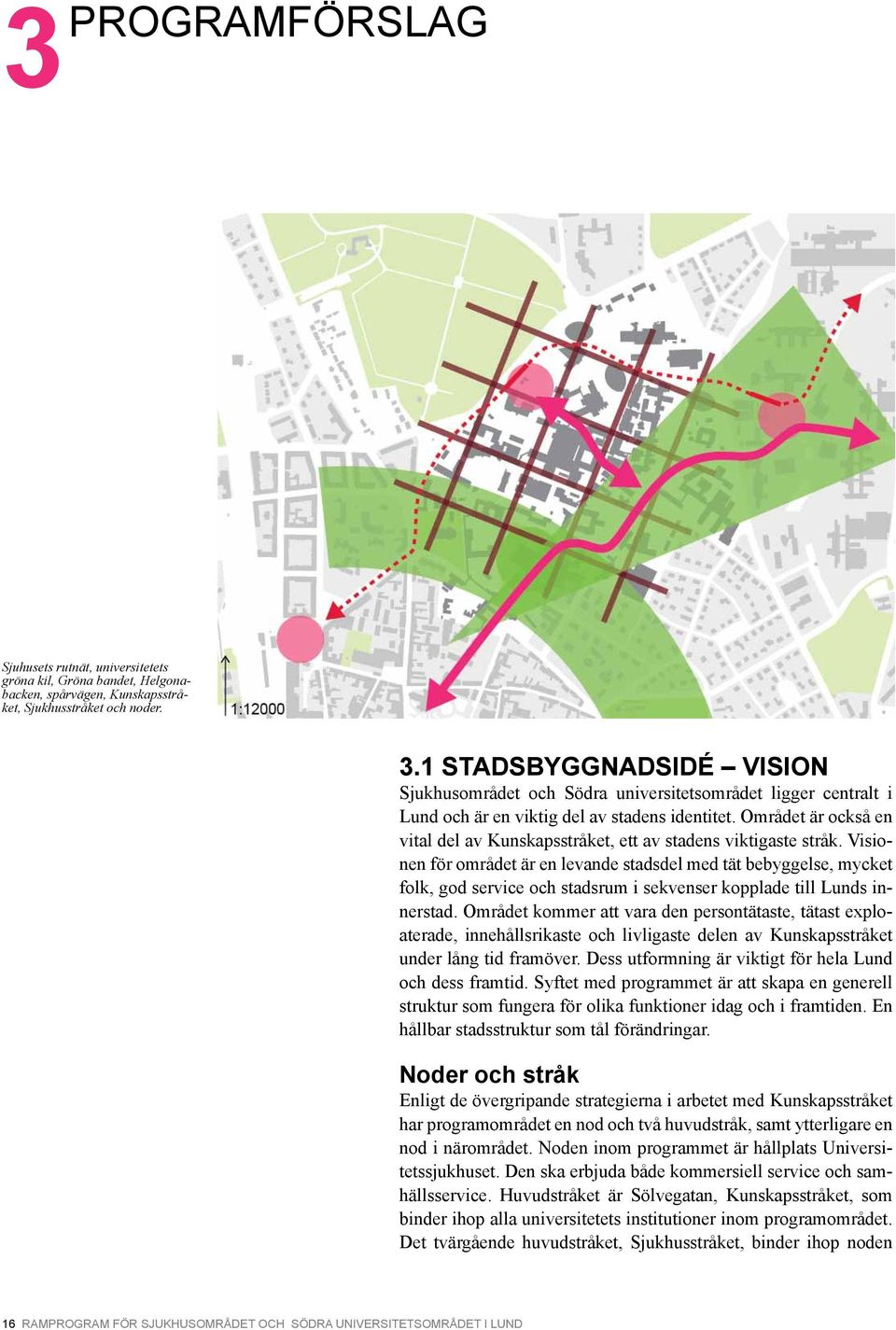 3 PROGRAMFÖRSLAG

Sjuhusets rutnät, universitetets gröna kil, Gröna bandet, Helgonabacken, spårvägen, Kunskapsstråket, Sjukhusstråket och noder.

1:12000

3.1 STADSBYGGNADSIDÉ – VISION

Sjukhusområdet och Södra universitetsområdet ligger centralt i Lund och är en viktig del av stadens identitet. Området är också en vital del av Kunskapsstråket, ett av stadens viktigaste stråk. Visionen för området är en levande stadsdel med tät bebyggelse, mycket folk, god service och stadsrum i sekvenser kopplade till Lunds innerstad. Området kommer att vara den persontätaste, tätast exploaterade, innehållsrikaste och livligaste delen av Kunskapsstråket under lång tid framöver. Dess utformning är viktigt för hela Lund och dess framtid. Syftet med programmet är att skapa en generell struktur som fungera för olika funktioner idag och i framtiden. En hållbar stadsstruktur som tål förändringar.

Noder och stråk

Enligt de övergripande strategierna i arbetet med Kunskapsstråket har programområdet en nod och två huvudstråk, samt ytterligare en nod i närområdet. Noden inom programmet är hållplats Universitetssjukhuset. Den ska erbjuda både kommersiell service och samhällsservice. Huvudstråket är Sölvegatan, Kunskapsstråket, som binder ihop alla universitetets institutioner inom programområdet. Det tvärgående huvudstråket, Sjukhusstråket, binder ihop noden

16 RAMPROGRAM FÖR SJUKHUSOMRÅDET OCH SÖDRA UNIVERSITETSOMRÅDET I LUND